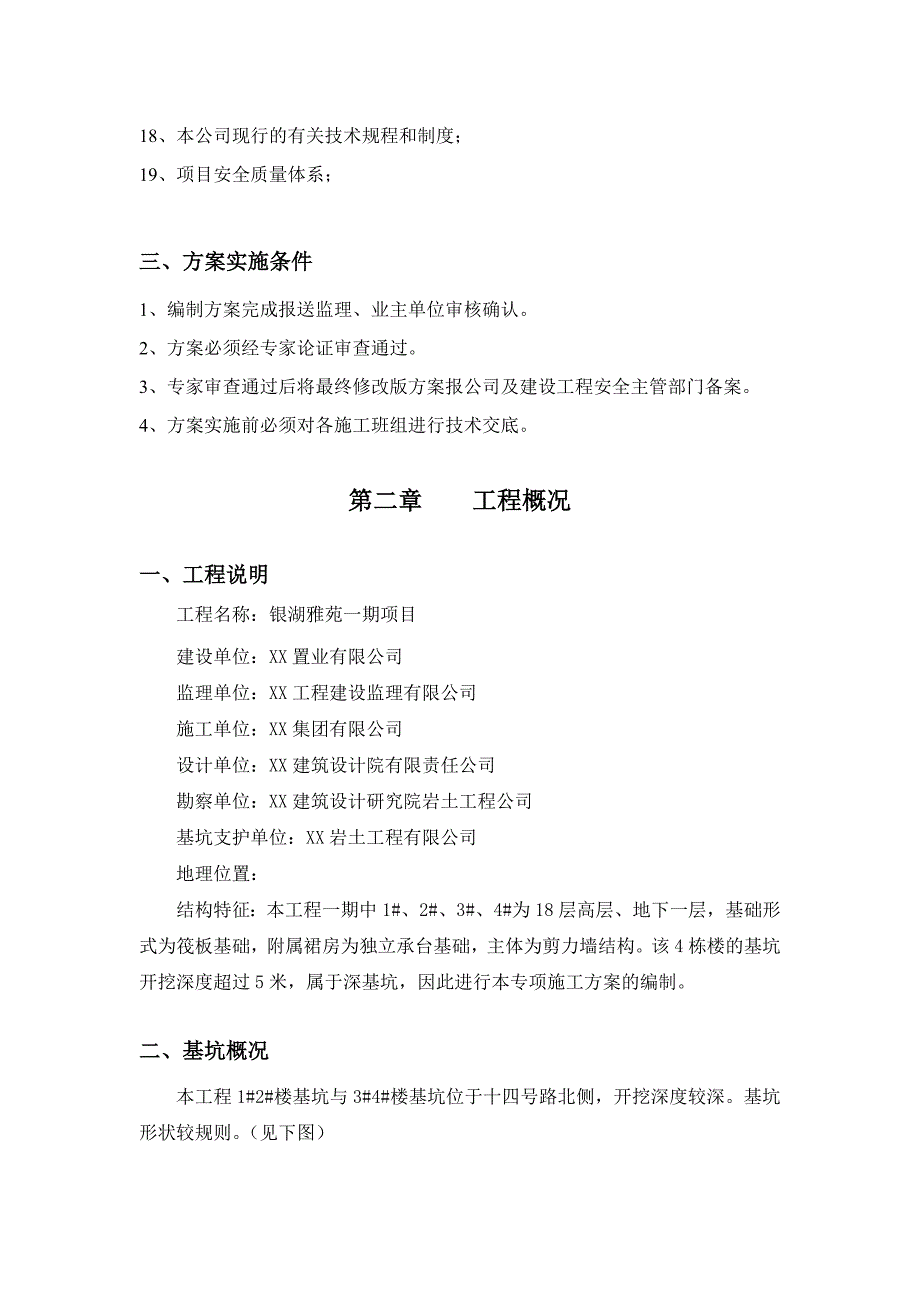 18、本公司现行的有关技术规程和制度；

19、项目安全质量体系；

三、方案实施条件

1、编制方案完成报送监理、业主单位审核确认。

2、方案必须经专家论证审查通过。

3、专家审查通过后将最终修改版方案报公司及建设工程安全主管部门备案。

4、方案实施前必须对各施工班组进行技术交底。

第二章　　工程概况

一、工程说明

工程名称：银湖雅苑一期项目

建设单位：XX 置业有限公司

监理单位：XX 工程建设监理有限公司

施工单位：XX 集团有限公司

设计单位：XX 建筑设计院有限责任公司

勘察单位：XX 建筑设计研究院岩土工程公司

基坑支护单位：XX 岩土工程有限公司

地理位置：

结构特征：本工程一期中 1#、2#、3#、4#为 18 层高层、地下一层，基础形式为筏板基础，附属裙房为独立承台基础，主体为剪力墙结构。该 4 栋楼的基坑开挖深度超过 5 米，属于深基坑，因此进行本专项施工方案的编制。

二、基坑概况

本工程 1#2#楼基坑与 3#4#楼基坑位于十四号路北侧，开挖深度较深。基坑形状较规则。（见下图）